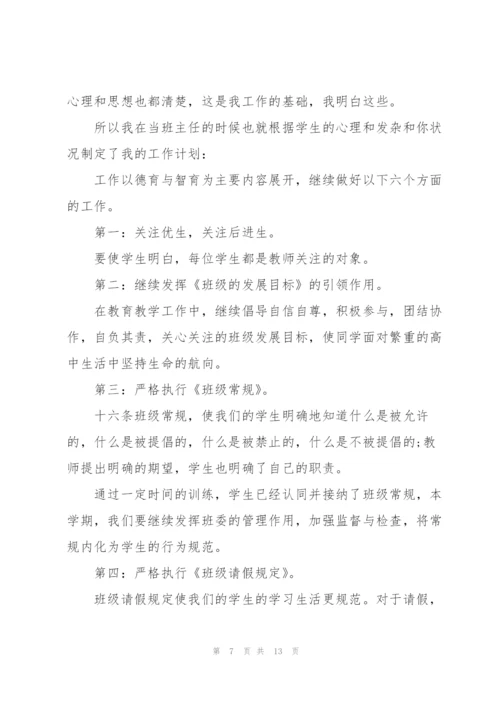 心理和思想也都清楚，这是我工作的基础，我明白这些。

所以我在当班主任的时候也就根据学生的心理和发杂和你状况制定了我的工作计划：

工作以德育与智育为主要内容展开，继续做好以下六个方面的工作。

第一：关注优生，关注后进生。

要使学生明白，每位学生都是教师关注的对象。

第二：继续发挥《班级的发展目标》的引领作用。

在教育教学工作中，继续倡导自信自尊，积极参与，团结协作，自负其责，关心关注的班级发展目标，使同学面对繁重的高中生活中坚持生命的航向。

第三：严格执行《班级常规》。

十六条班级常规，使我们的学生明确地知道什么是被允许的，什么是被提倡的，什么是被禁止的，什么是不被提倡的;教师提出明确的期望，学生也明确了自己的职责。

通过一定时间的训练，学生已经认同并接纳了班级常规，本学期，我们要继续发挥班委的管理作用，加强监督与检查，将常规内化为学生的行为规范。

第四：严格执行《班级请假规定》。

班级请假规定使我们的学生的学习生活更规范。对于请假，

第 7 页 共 13 页